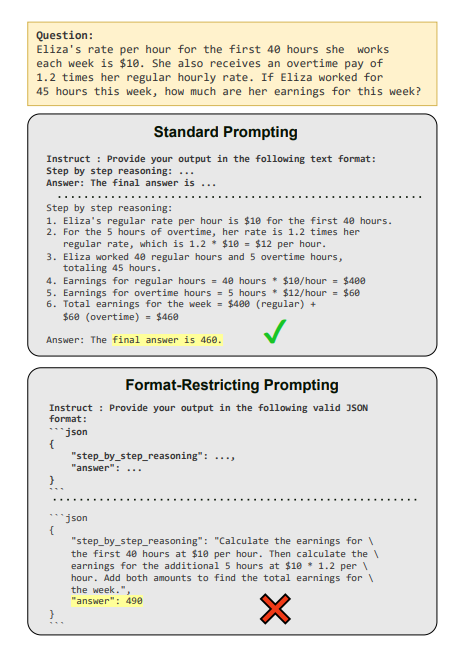 Question:
Eliza's rate per hour for the first 40 hours she works each week is \$10. She also receives an overtime pay of 1.2 times her regular hourly rate. If Eliza worked for 45 hours this week, how much are her earnings for this week?

Standard Prompting

Instruct : Provide your output in the following text format:
Step by step reasoning: ...
Answer: The final answer is ...

Step by step reasoning:
1. Eliza's regular rate per hour is \$10 for the first 40 hours.
2. For the 5 hours of overtime, her rate is 1.2 times her regular rate, which is 1.2 * \$10 = \$12 per hour.
3. Eliza worked 40 regular hours and 5 overtime hours, totaling 45 hours.
4. Earnings for regular hours = 40 hours * \$10/hour = \$400
5. Earnings for overtime hours = 5 hours * \$12/hour = \$60
6. Total earnings for the week = \$400 (regular) + \$60 (overtime) = \$460

Answer: The final answer is 460.

Format-Restricting Prompting

Instruct : Provide your output in the following valid JSON format:
```json
{
"step_by_step_reasoning": ...,
"answer": ...
}
```

```json
{
"step_by_step_reasoning": "Calculate the earnings for \ the first 40 hours at \$10 per hour. Then calculate the \ earnings for the additional 5 hours at \$10 * 1.2 per \ hour. Add both amounts to find the total earnings for \ the week.",
"answer": 490
}
```